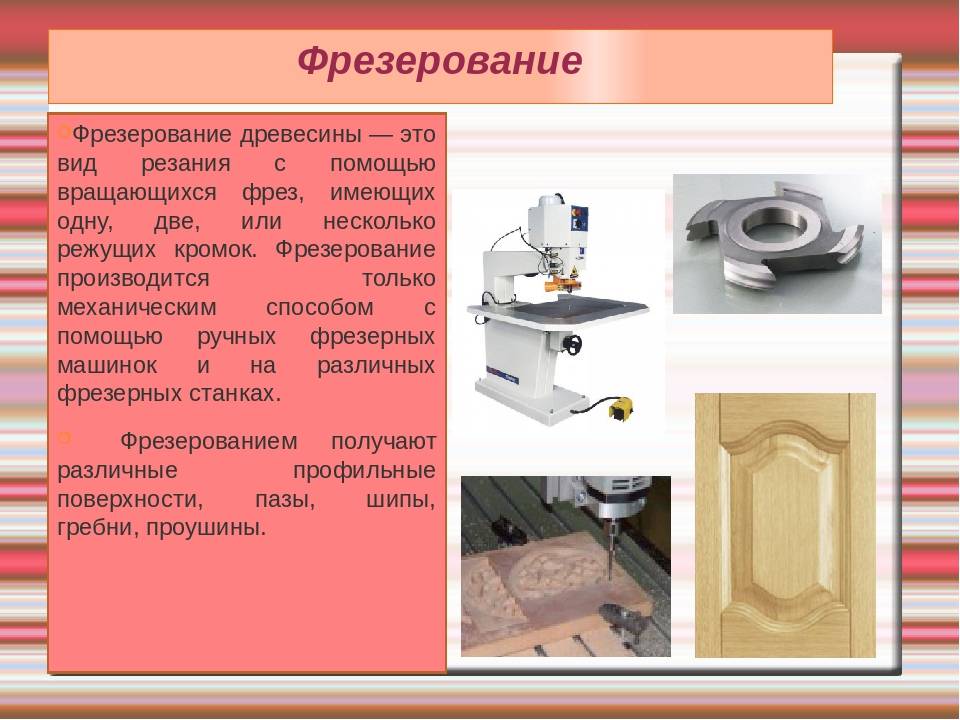 Фрезерование

Фрезерование древесины — это вид резания с помощью вращающихся фрез, имеющих одну, две, или несколько режущих кромок. Фрезерование производится только механическим способом с помощью ручных фрезерных машинок и на различных фрезерных станках.

Фрезерованием получают различные профильные поверхности, пазы, шипы, гребни, проушины.